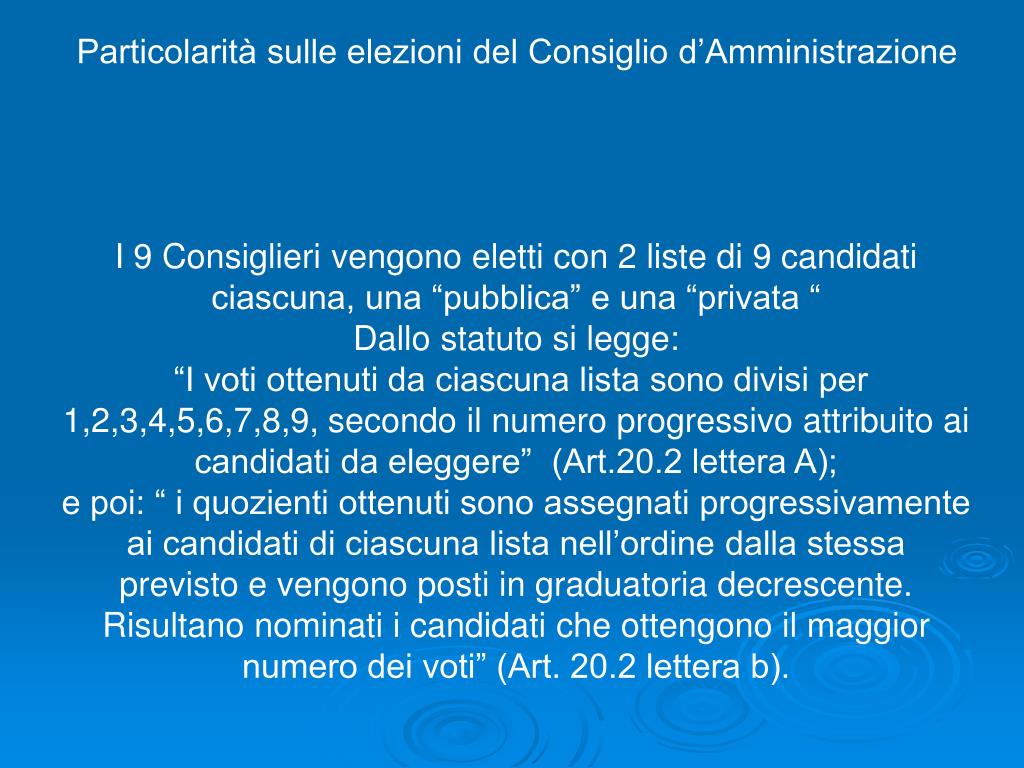 Particolarità sulle elezioni del Consiglio d’Amministrazione

I 9 Consiglieri vengono eletti con 2 liste di 9 candidati ciascuna, una “pubblica” e una “privata “
Dallo statuto si legge:
“I voti ottenuti da ciascuna lista sono divisi per 1,2,3,4,5,6,7,8,9, secondo il numero progressivo attribuito ai candidati da eleggere” (Art.20.2 lettera A);
e poi: “ i quozienti ottenuti sono assegnati progressivamente ai candidati di ciascuna lista nell’ordine dalla stessa previsto e vengono posti in graduatoria decrescente. Risultano nominati i candidati che ottengono il maggior numero dei voti” (Art. 20.2 lettera b).